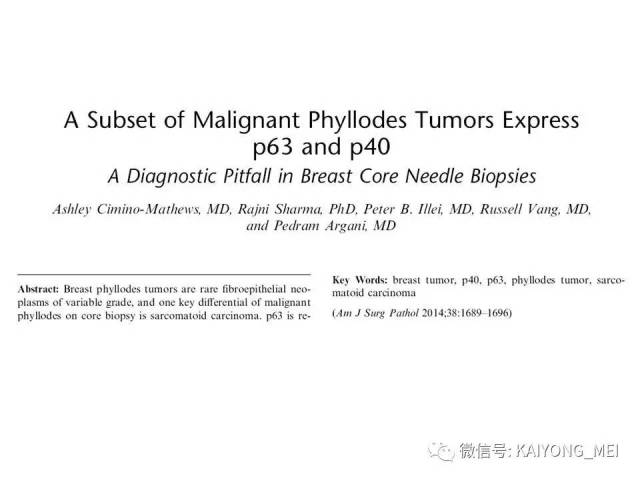 A Subset of Malignant Phyllodes Tumors Express p63 and p40

A Diagnostic Pitfall in Breast Core Needle Biopsies

Ashley Cimino-Mathews, MD, Rajni Sharma, PhD, Peter B. Illei, MD, Russell Vang, MD, and Pedram Argani, MD

Abstract: Breast phyllodes tumors are rare fibroepithelial neoplasms of variable grade, and one key differential of malignant phyllodes on core biopsy is sarcomatoid carcinoma. p63 is re-

Key Words: breast tumor, p40, p63, phyllodes tumor, sarcomatoid carcinoma

(Am J Surg Pathol 2014;38:1689–1696)

微信号: KAIYONG_MEI